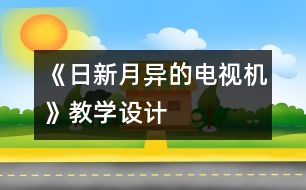 《日新月异的电视机》教学设计